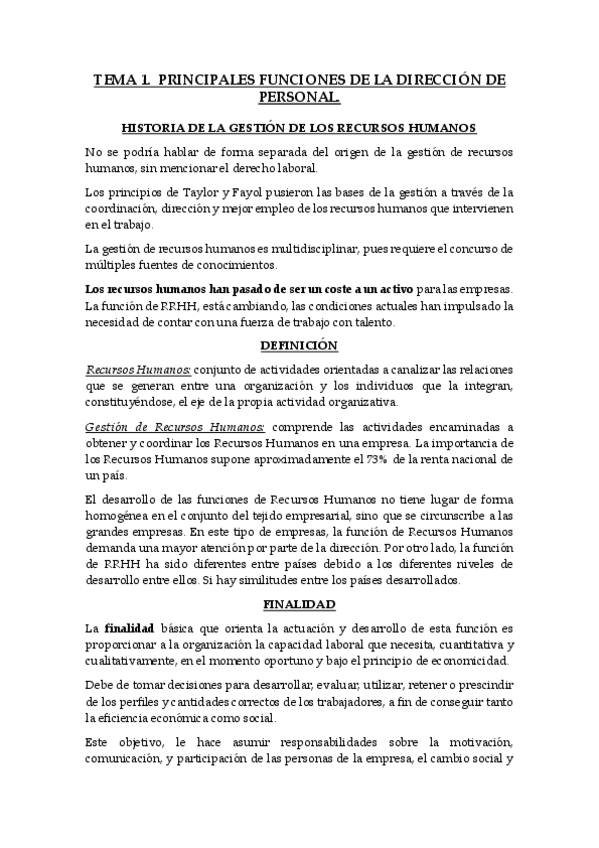 TEMA 1. PRINCIPALES FUNCIONES DE LA DIRECCIÓN DE PERSONAL.

HISTORIA DE LA GESTIÓN DE LOS RECURSOS HUMANOS

No se podría hablar de forma separada del origen de la gestión de recursos humanos, sin mencionar el derecho laboral.

Los principios de Taylor y Fayol pusieron las bases de la gestión a través de la coordinación, dirección y mejor empleo de los recursos humanos que intervienen en el trabajo.

La gestión de recursos humanos es multidisciplinar, pues requiere el concurso de múltiples fuentes de conocimientos.

Los recursos humanos han pasado de ser un coste a un activo para las empresas. La función de RRHH, está cambiando, las condiciones actuales han impulsado la necesidad de contar con una fuerza de trabajo con talento.

DEFINICIÓN

Recursos Humanos: conjunto de actividades orientadas a canalizar las relaciones que se generan entre una organización y los individuos que la integran, constituyéndose, el eje de la propia actividad organizativa.

Gestión de Recursos Humanos: comprende las actividades encaminadas a obtener y coordinar los Recursos Humanos en una empresa. La importancia de los Recursos Humanos supone aproximadamente el 73% de la renta nacional de un país.

El desarrollo de las funciones de Recursos Humanos no tiene lugar de forma homogénea en el conjunto del tejido empresarial, sino que se circunscribe a las grandes empresas. En este tipo de empresas, la función de Recursos Humanos demanda una mayor atención por parte de la dirección. Por otro lado, la función de RRHH ha sido diferentes entre países debido a los diferentes niveles de desarrollo entre ellos. Si hay similitudes entre los países desarrollados.

FINALIDAD

La finalidad básica que orienta la actuación y desarrollo de esta función es proporcionar a la organización la capacidad laboral que necesita, cuantitativa y cualitativamente, en el momento oportuno y bajo el principio de economicidad.

Debe de tomar decisiones para desarrollar, evaluar, utilizar, retener o prescindir de los perfiles y cantidades correctos de los trabajadores, a fin de conseguir tanto la eficiencia económica como social.

Este objetivo, le hace asumir responsabilidades sobre la motivación, comunicación, y participación de las personas de la empresa, el cambio social y